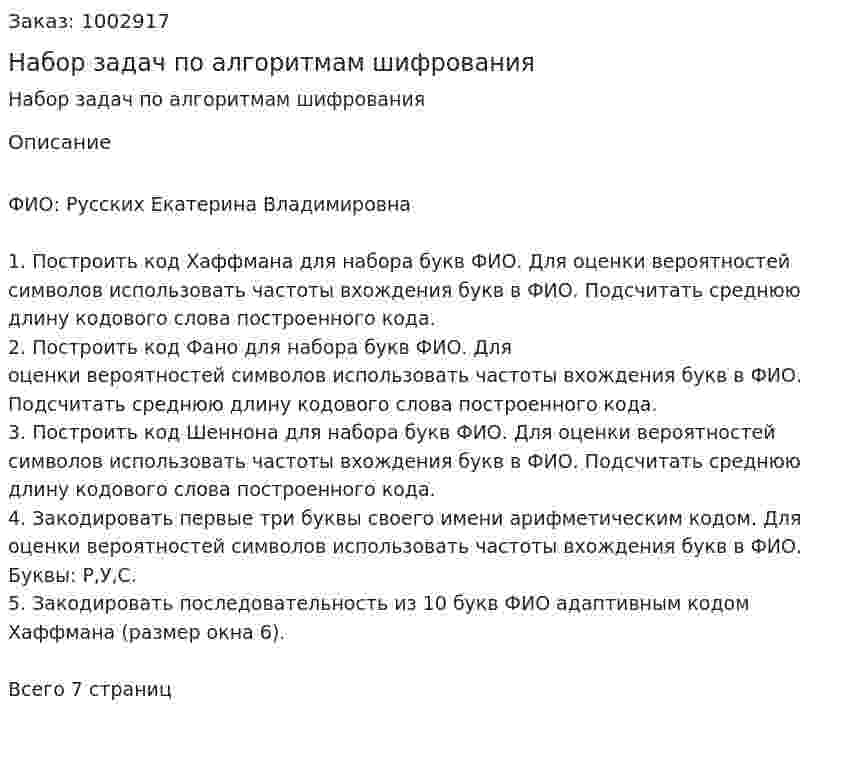 Заказ: 1002917

Набор задач по алгоритмам шифрования

Набор задач по алгоритмам шифрования

Описание

ФИО: Русских Екатерина Владимировна

1. Построить код Хаффмана для набора букв ФИО. Для оценки вероятностей символов использовать частоты вхождения букв в ФИО. Подсчитать среднюю длину кодового слова построенного кода.
2. Построить код Фано для набора букв ФИО. Для оценки вероятностей символов использовать частоты вхождения букв в ФИО. Подсчитать среднюю длину кодового слова построенного кода.
3. Построить код Шеннона для набора букв ФИО. Для оценки вероятностей символов использовать частоты вхождения букв в ФИО. Подсчитать среднюю длину кодового слова построенного кода.
4. Закодировать первые три буквы своего имени арифметическим кодом. Для оценки вероятностей символов использовать частоты вхождения букв в ФИО. Буквы: Р,У,С.
5. Закодировать последовательность из 10 букв ФИО адаптивным кодом Хаффмана (размер окна 6).

Всего 7 страниц